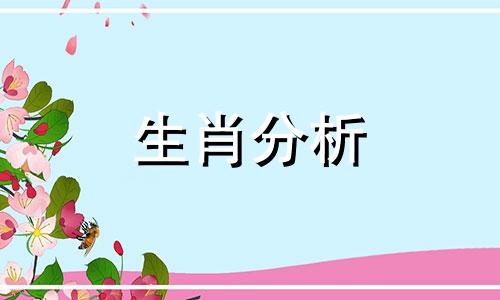 生肖分析